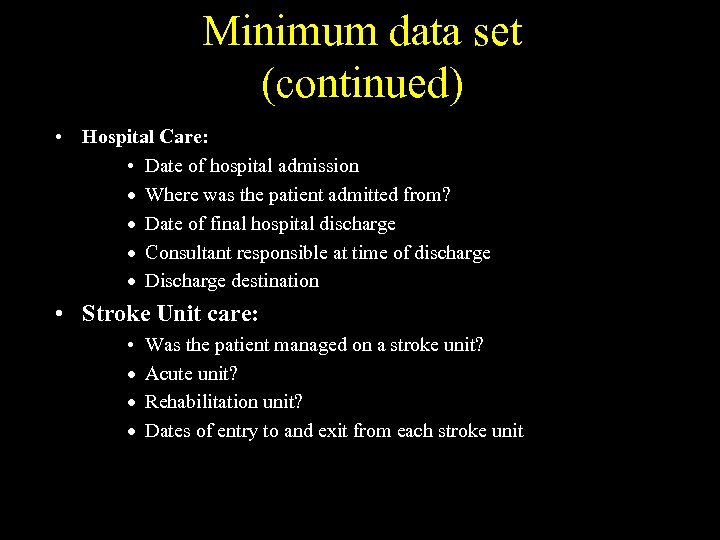 Minimum data set (continued)

• Hospital Care:
  • Date of hospital admission
  • Where was the patient admitted from?
  • Date of final hospital discharge
  • Consultant responsible at time of discharge
  • Discharge destination

• Stroke Unit care:
  • Was the patient managed on a stroke unit?
  • Acute unit?
  • Rehabilitation unit?
  • Dates of entry to and exit from each stroke unit